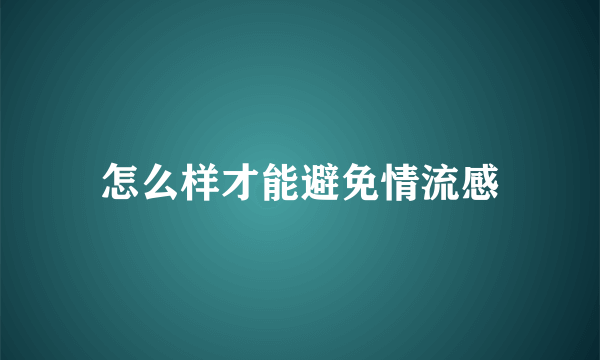 怎么样才能避免情流感